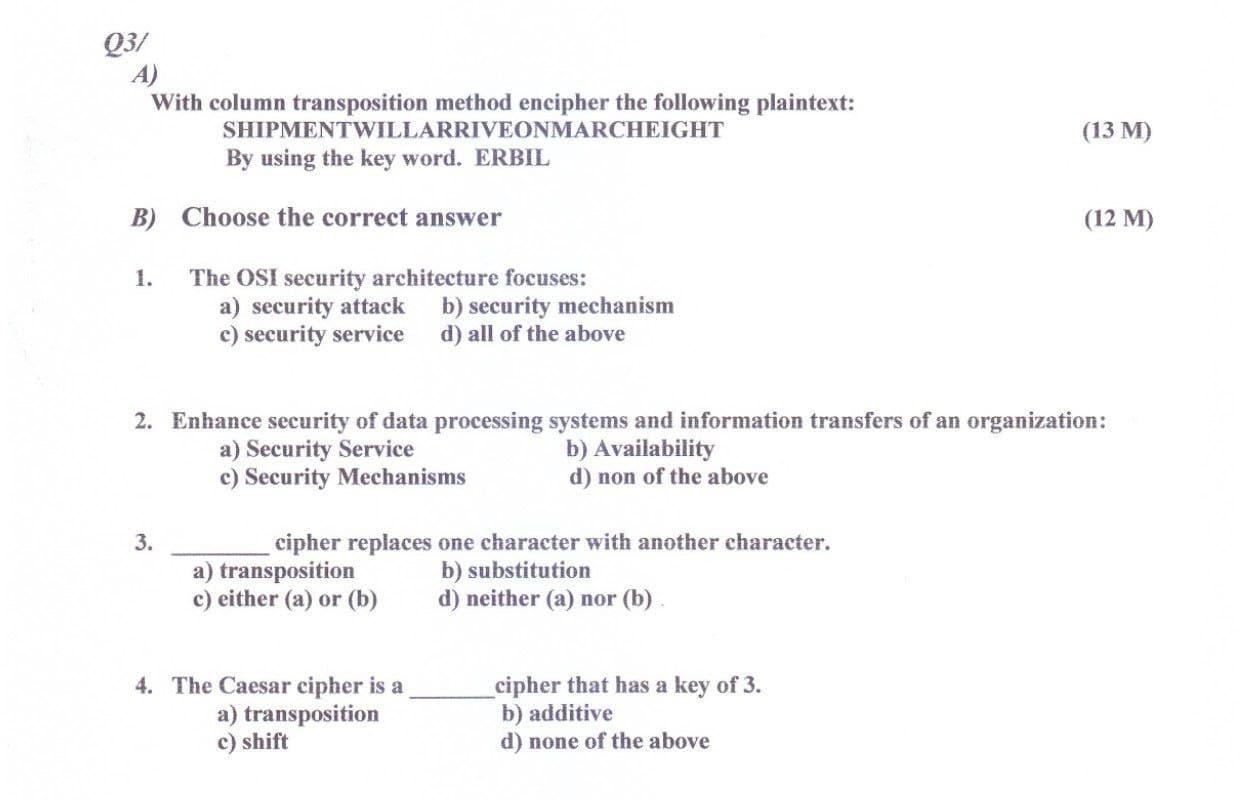 Q3/
A)
With column transposition method encipher the following plaintext:
SHIPMENTWILLARRIVEONMARCHEIGHT (13 M)
By using the key word. ERBIL

B) Choose the correct answer (12 M)

1. The OSI security architecture focuses:
a) security attack b) security mechanism
c) security service d) all of the above

2. Enhance security of data processing systems and information transfers of an organization:
a) Security Service b) Availability
c) Security Mechanisms d) non of the above

3. ________ cipher replaces one character with another character.
a) transposition b) substitution
c) either (a) or (b) d) neither (a) nor (b)

4. The Caesar cipher is a ________cipher that has a key of 3.
a) transposition b) additive
c) shift d) none of the above